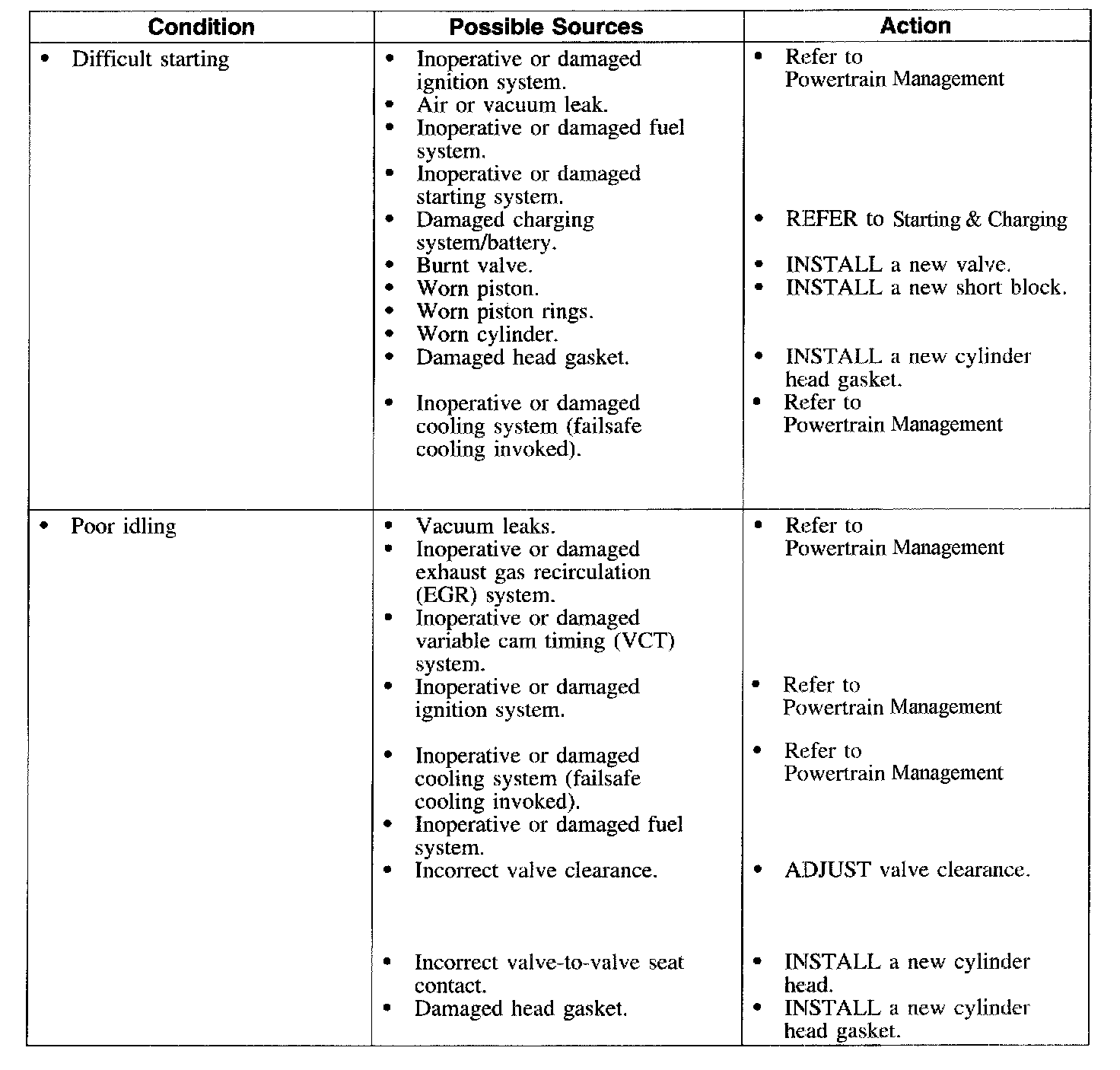 | Condition | Possible Sources | Action |
|---|---|---|
| • Difficult starting | • Inoperative or damaged ignition system.<br>• Air or vacuum leak.<br>• Inoperative or damaged fuel system.<br>• Inoperative or damaged starting system.<br>• Damaged charging system/battery.<br>• Burnt valve.<br>• Worn piston.<br>• Worn piston rings.<br>• Worn cylinder.<br>• Damaged head gasket.<br>• Inoperative or damaged cooling system (failsafe cooling invoked). | • Refer to Powertrain Management<br>• REFER to Starting & Charging<br>• INSTALL a new valve.<br>• INSTALL a new short block.<br>• INSTALL a new cylinder head gasket.<br>• Refer to Powertrain Management |
| • Poor idling | • Vacuum leaks.<br>• Inoperative or damaged exhaust gas recirculation (EGR) system.<br>• Inoperative or damaged variable cam timing (VCT) system.<br>• Inoperative or damaged ignition system.<br>• Inoperative or damaged cooling system (failsafe cooling invoked).<br>• Inoperative or damaged fuel system.<br>• Incorrect valve clearance.<br>• Incorrect valve-to-valve seat contact.<br>• Damaged head gasket. | • Refer to Powertrain Management<br>• Refer to Powertrain Management<br>• Refer to Powertrain Management<br>• ADJUST valve clearance.<br>• INSTALL a new cylinder head.<br>• INSTALL a new cylinder head gasket. |